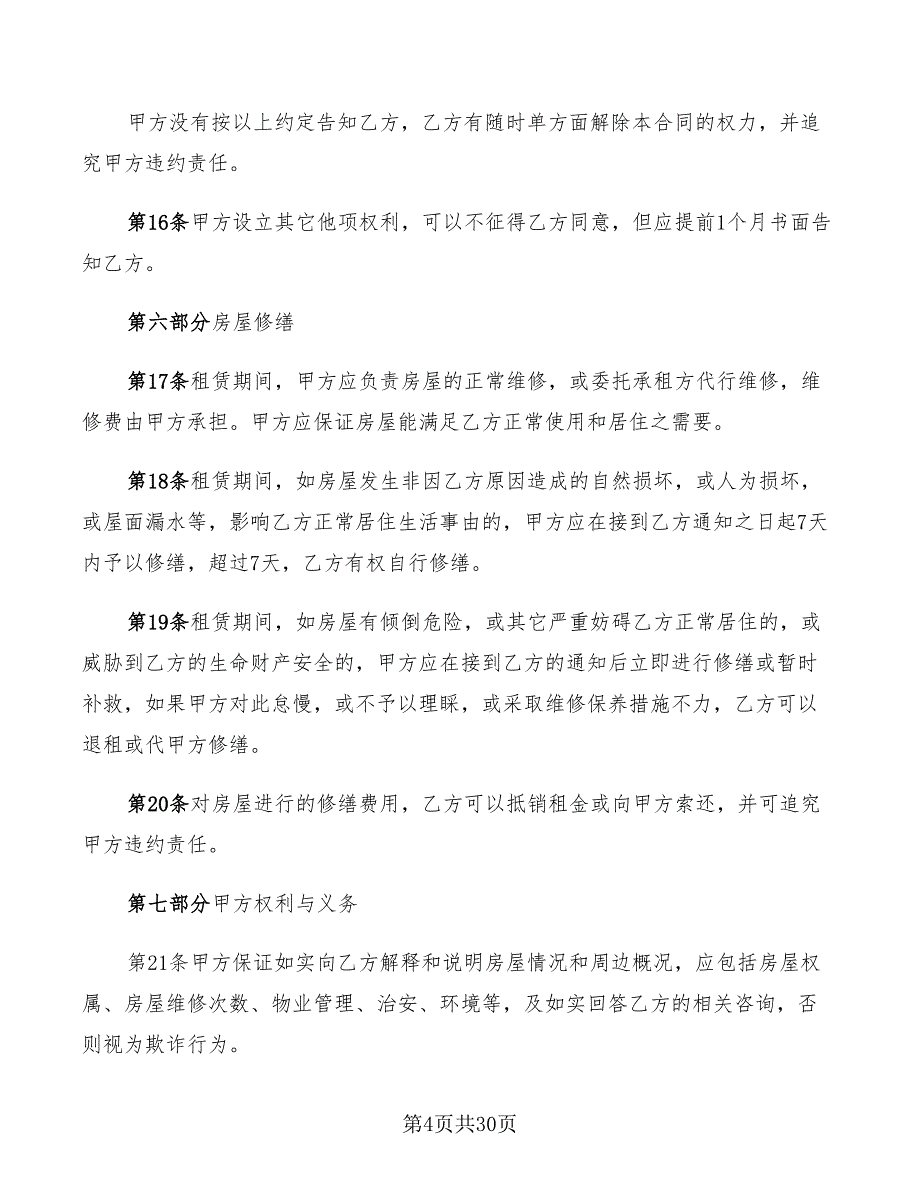 甲方没有按以上约定告知乙方，乙方有随时单方面解除本合同的权力，并追究甲方违约责任。

第16条甲方设立其它他项权利，可以不征得乙方同意，但应提前1个月书面告知乙方。

第六部分房屋修缮

第17条租赁期间，甲方应负责房屋的正常维修，或委托承租方代行维修，维修费由甲方承担。甲方应保证房屋能满足乙方正常使用和居住之需要。

第18条租赁期间，如房屋发生非因乙方原因造成的自然损坏，或人为损坏，或屋面漏水等，影响乙方正常居住生活事由的，甲方应在接到乙方通知之日起7天内予以修缮，超过7天，乙方有权自行修缮。

第19条租赁期间，如房屋有倾倒危险，或其它严重妨碍乙方正常居住的，或威胁到乙方的生命财产安全的，甲方应在接到乙方的通知后立即进行修缮或暂时补救，如果甲方对此怠慢，或不予以理睬，或采取维修保养措施不力，乙方可以退租或代甲方修缮。

第20条对房屋进行的修缮费用，乙方可以抵销租金或向甲方索还，并可追究甲方违约责任。

第七部分甲方权利与义务

第21条甲方保证如实向乙方解释和说明房屋情况和周边概况，应包括房屋权属、房屋维修次数、物业管理、治安、环境等，及如实回答乙方的相关咨询，否则视为欺诈行为。

第4页共30页